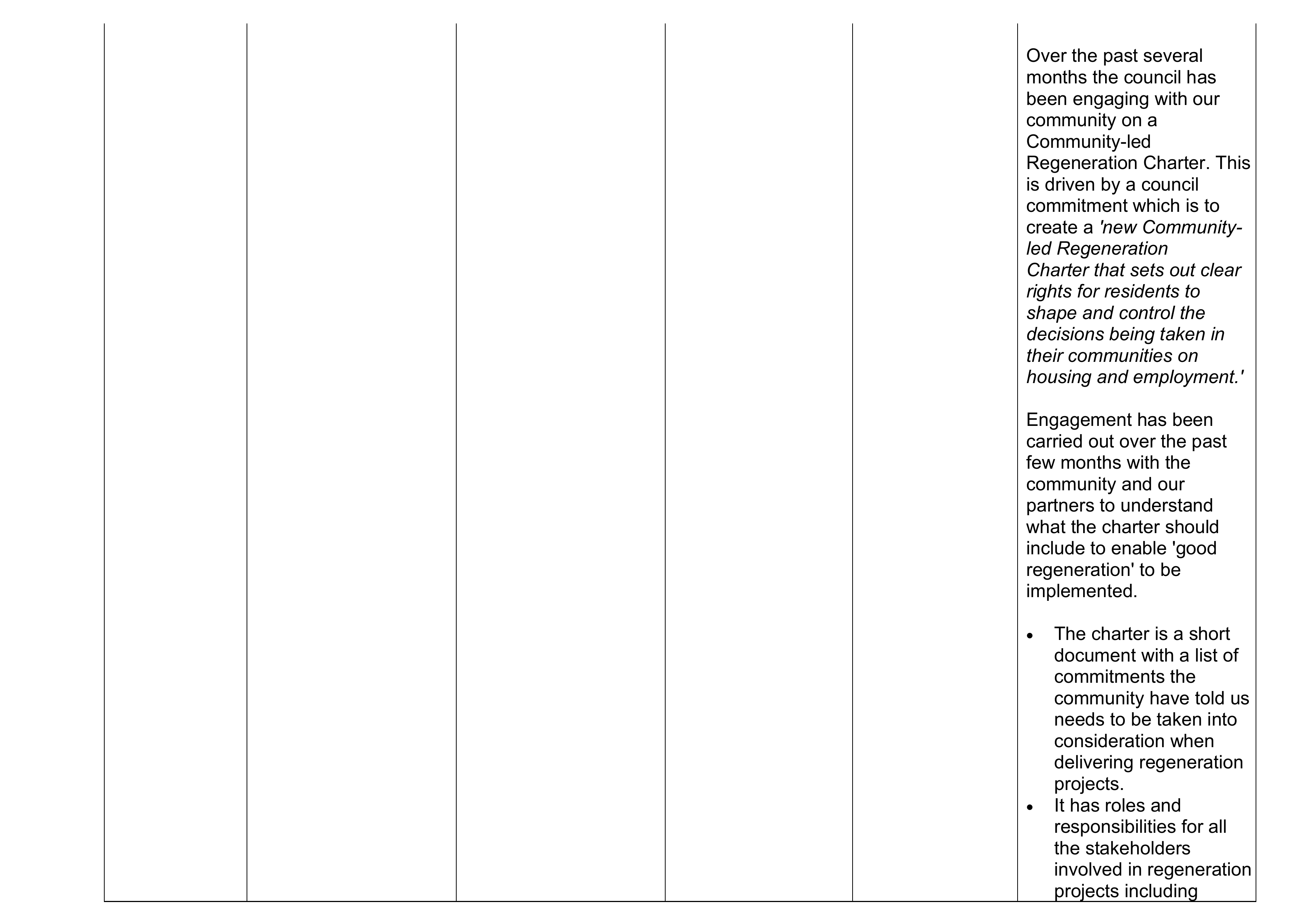 Over the past several months the council has been engaging with our community on a Community-led Regeneration Charter. This is driven by a council commitment which is to create a 'new Community-led Regeneration Charter that sets out clear rights for residents to shape and control the decisions being taken in their communities on housing and employment.'

Engagement has been carried out over the past few months with the community and our partners to understand what the charter should include to enable 'good regeneration' to be implemented.

• The charter is a short document with a list of commitments the community have told us needs to be taken into consideration when delivering regeneration projects.
• It has roles and responsibilities for all the stakeholders involved in regeneration projects including